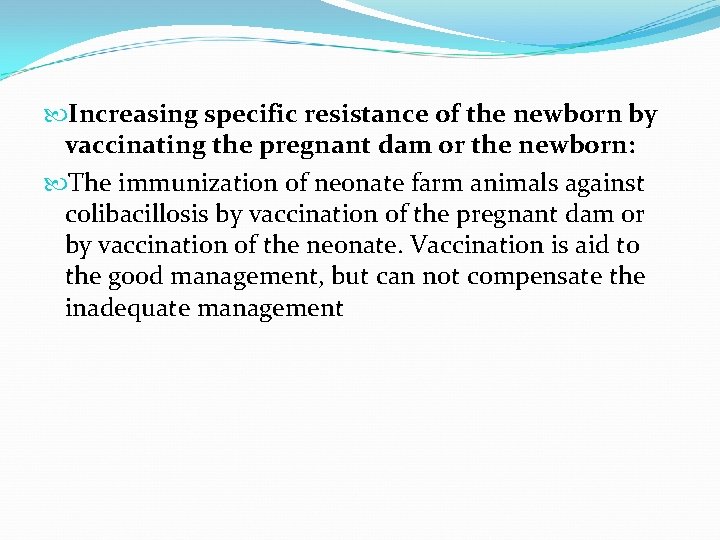 Increasing specific resistance of the newborn by vaccinating the pregnant dam or the newborn:

The immunization of neonate farm animals against colibacillosis by vaccination of the pregnant dam or by vaccination of the neonate. Vaccination is aid to the good management, but can not compensate the inadequate management